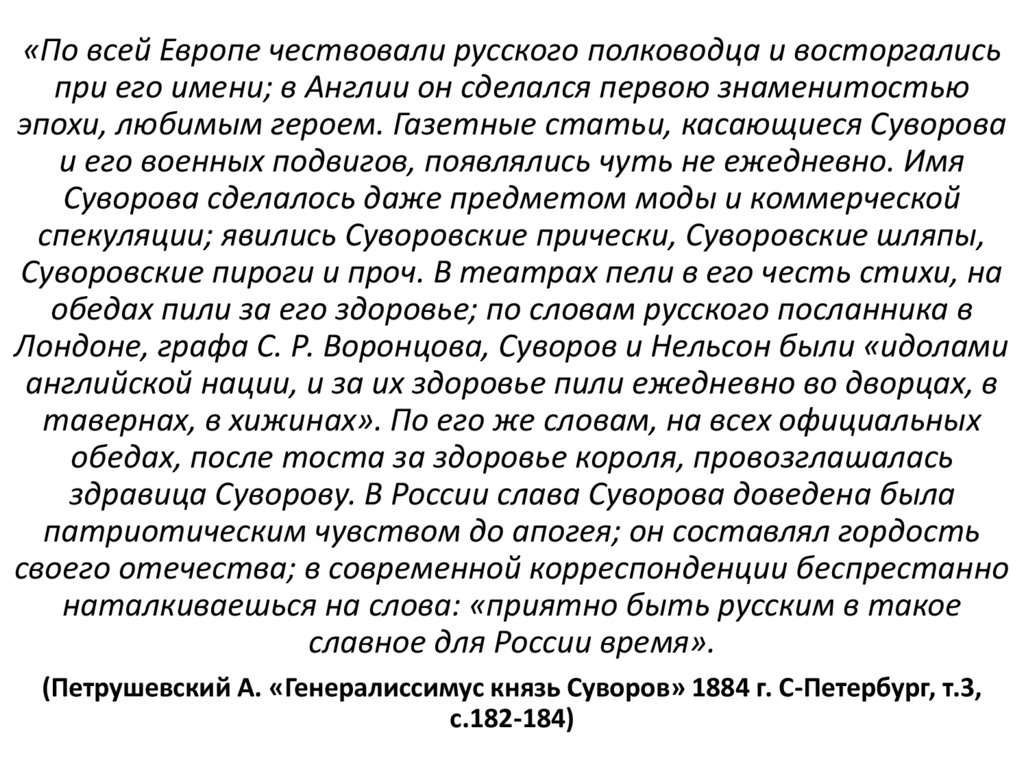 «По всей Европе чествовали русского полководца и восторгались при его имени; в Англии он сделался первою знаменитостью эпохи, любимым героем. Газетные статьи, касающиеся Суворова и его военных подвигов, появлялись чуть не ежедневно. Имя Суворова сделалось даже предметом моды и коммерческой спекуляции; явились Суворовские прически, Суворовские шляпы, Суворовские пироги и проч. В театрах пели в его честь стихи, на обедах пили за его здоровье; по словам русского посланника в Лондоне, графа С. Р. Воронцова, Суворов и Нельсон были «идолами английской нации, и за их здоровье пили ежедневно во дворцах, в тавернах, в хижинах». По его же словам, на всех официальных обедах, после тоста за здоровье короля, провозглашалась здравица Суворову. В России слава Суворова доведена была патриотическим чувством до апогея; он составлял гордость своего отечества; в современной корреспонденции беспрестанно наталкиваешься на слова: «приятно быть русским в такое славное для России время».

(Петрушевский А. «Генералиссимус князь Суворов» 1884 г. С-Петербург, т.3, с.182-184)